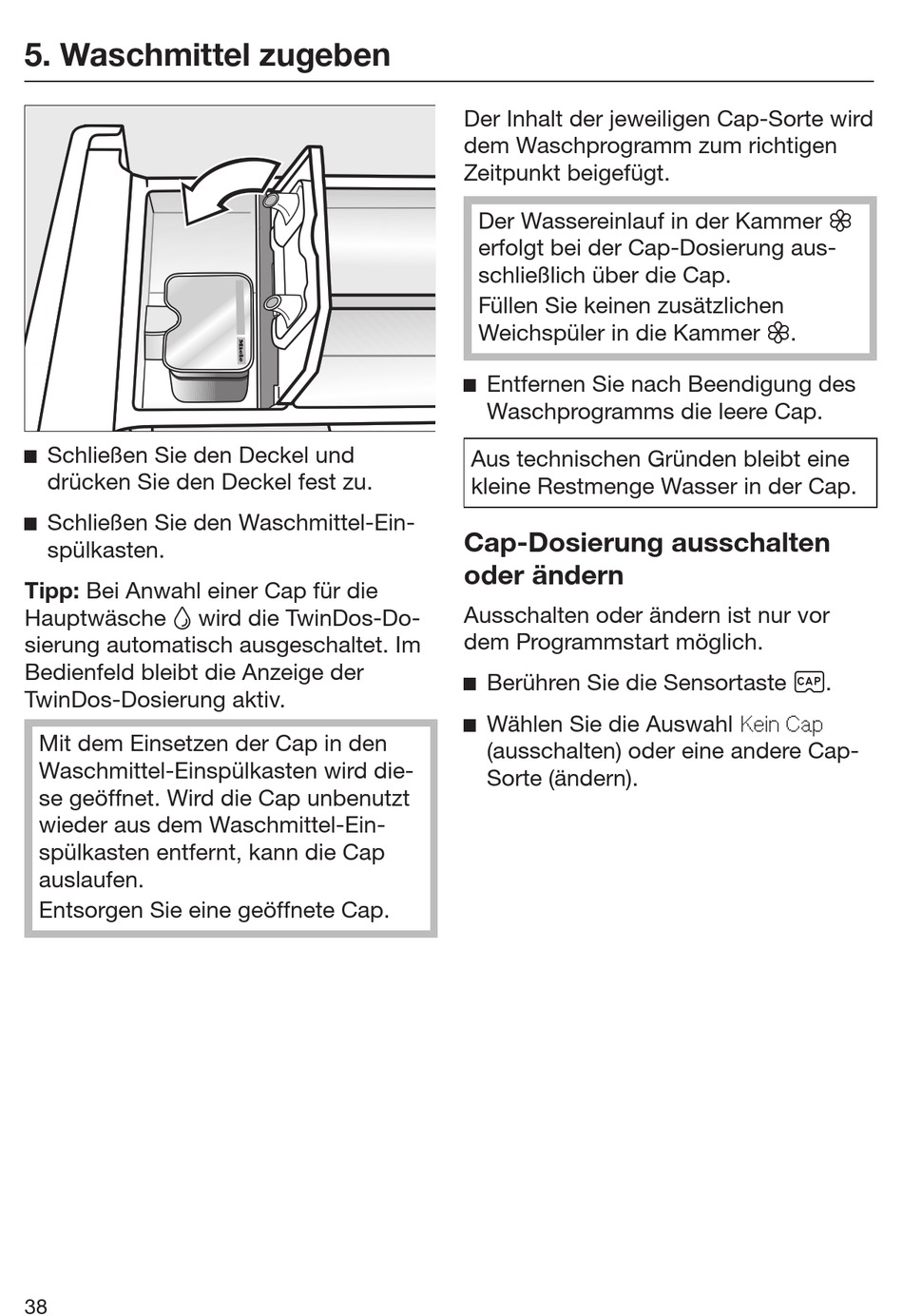 5. Waschmittel zugeben

■ Schließen Sie den Deckel und drücken Sie den Deckel fest zu.

■ Schließen Sie den Waschmittel-Einspülkasten.

Tipp: Bei Anwahl einer Cap für die Hauptwäsche wird die TwinDos-Dosierung automatisch ausgeschaltet. Im Bedienfeld bleibt die Anzeige der TwinDos-Dosierung aktiv.

Mit dem Einsetzen der Cap in den Waschmittel-Einspülkasten wird diese geöffnet. Wird die Cap unbenutzt wieder aus dem Waschmittel-Einspülkasten entfernt, kann die Cap auslaufen.
Entsorgen Sie eine geöffnete Cap.

Der Inhalt der jeweiligen Cap-Sorte wird dem Waschprogramm zum richtigen Zeitpunkt beigefügt.

Der Wassereinlauf in der Kammer erfolgt bei der Cap-Dosierung ausschließlich über die Cap.
Füllen Sie keinen zusätzlichen Weichspüler in die Kammer .

■ Entfernen Sie nach Beendigung des Waschprogramms die leere Cap.

Aus technischen Gründen bleibt eine kleine Restmenge Wasser in der Cap.

Cap-Dosierung ausschalten oder ändern

Ausschalten oder ändern ist nur vor dem Programmstart möglich.

■ Berühren Sie die Sensortaste CAP.

■ Wählen Sie die Auswahl Kein Cap (ausschalten) oder eine andere Cap-Sorte (ändern).

38